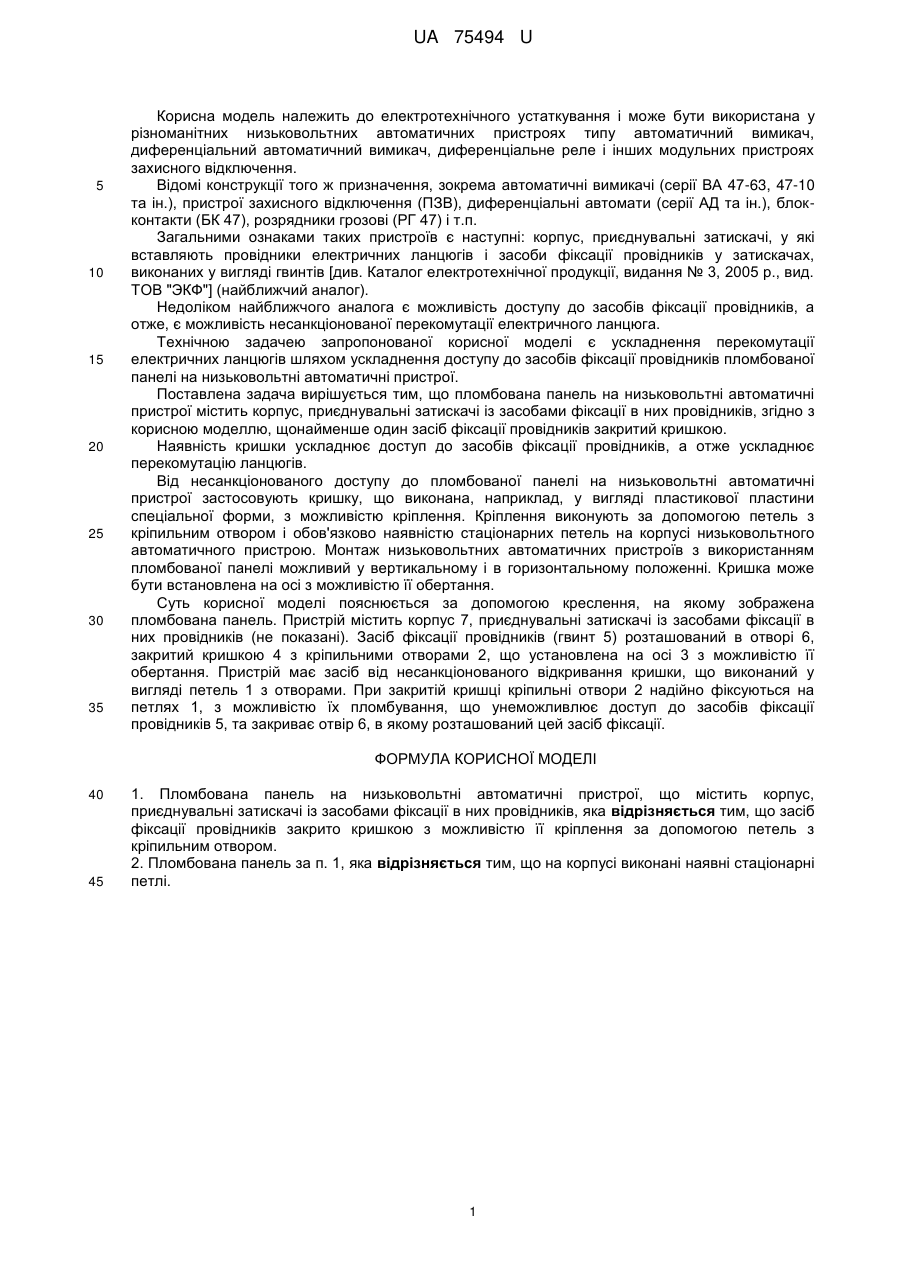 UA 75494 U

Корисна модель належить до електротехнічного устаткування і може бути використана у різноманітних низьковольтних автоматичних пристроях типу автоматичний вимикач, диференціальний автоматичний вимикач, диференціальне реле і інших модульних пристроях захисного відключення.

5 Відомі конструкції того ж призначення, зокрема автоматичні вимикачі (серії ВА 47-63, 47-10 та ін.), пристрої захисного відключення (ПЗВ), диференціальні автомати (серії АД та ін.), блок-контакти (БК 47), розрядники грозові (РГ 47) і т.п.

Загальними ознаками таких пристроїв є наступні: корпус, приєднувальні затискачі, у які вставляють провідники електричних ланцюгів і засоби фіксації провідників у затискачах, 10 виконаних у вигляді гвинтів [див. Каталог електротехнічної продукції, видання № 3, 2005 р., вид. ТОВ "ЭКФ"] (найближчий аналог).

Недоліком найближчого аналога є можливість доступу до засобів фіксації провідників, а отже, є можливість несанкціонованої перекомутації електричного ланцюга.

Технічною задачею запропонованої корисної моделі є ускладнення перекомутації 15 електричних ланцюгів шляхом ускладнення доступу до засобів фіксації провідників пломбованої панелі на низьковольтні автоматичні пристрої.

Поставлена задача вирішується тим, що пломбована панель на низьковольтні автоматичні пристрої містить корпус, приєднувальні затискачі із засобами фіксації в них провідників, згідно з корисною моделлю, щонайменше один засіб фіксації провідників закритий кришкою.

20 Наявність кришки ускладнює доступ до засобів фіксації провідників, а отже ускладнює перекомутацію ланцюгів.

Від несанкціонованого доступу до пломбованої панелі на низьковольтні автоматичні пристрої застосовують кришку, що виконана, наприклад, у вигляді пластикової пластини спеціальної форми, з можливістю кріплення. Кріплення виконують за допомогою петель з 25 кріпильним отвором і обов'язково наявністю стаціонарних петель на корпусі низьковольтного автоматичного пристрою. Монтаж низьковольтних автоматичних пристроїв з використанням пломбованої панелі можливий у вертикальному і в горизонтальному положенні. Кришка може бути встановлена на осі з можливістю її обертання.

Суть корисної моделі пояснюється за допомогою креслення, на якому зображена 30 пломбована панель. Пристрій містить корпус 7, приєднувальні затискачі із засобами фіксації в них провідників (не показані). Засіб фіксації провідників (гвинт 5) розташований в отворі 6, закритий кришкою 4 з кріпильними отворами 2, що установлена на осі 3 з можливістю її обертання. Пристрій має засіб від несанкціонованого відкривання кришки, що виконаний у вигляді петель 1 з отворами. При закритій кришці кріпильні отвори 2 надійно фіксуються на 35 петлях 1, з можливістю їх пломбування, що унеможливлює доступ до засобів фіксації провідників 5, та закриває отвір 6, в якому розташований цей засіб фіксації.

ФОРМУЛА КОРИСНОЇ МОДЕЛІ

40 1. Пломбована панель на низьковольтні автоматичні пристрої, що містить корпус, приєднувальні затискачі із засобами фіксації в них провідників, яка відрізняється тим, що засіб фіксації провідників закрито кришкою з можливістю її кріплення за допомогою петель з кріпильним отвором.

2. Пломбована панель за п. 1, яка відрізняється тим, що на корпусі виконані наявні стаціонарні 45 петлі.

1